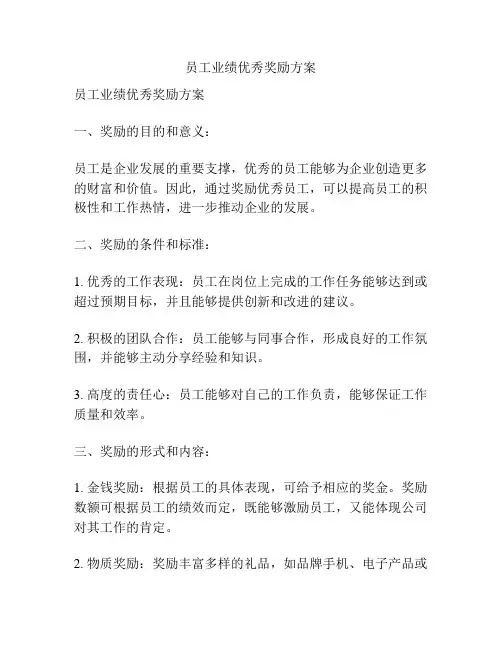 员工业绩优秀奖励方案

员工业绩优秀奖励方案

一、奖励的目的和意义：

员工是企业发展的重要支撑，优秀的员工能够为企业创造更多的财富和价值。因此，通过奖励优秀员工，可以提高员工的积极性和工作热情，进一步推动企业的发展。

二、奖励的条件和标准：

1. 优秀的工作表现：员工在岗位上完成的工作任务能够达到或超过预期目标，并且能够提供创新和改进的建议。

2. 积极的团队合作：员工能够与同事合作，形成良好的工作氛围，并能够主动分享经验和知识。

3. 高度的责任心：员工能够对自己的工作负责，能够保证工作质量和效率。

三、奖励的形式和内容：

1. 金钱奖励：根据员工的具体表现，可给予相应的奖金。奖励数额可根据员工的绩效而定，既能够激励员工，又能体现公司对其工作的肯定。

2. 物质奖励：奖励丰富多样的礼品，如品牌手机、电子产品或